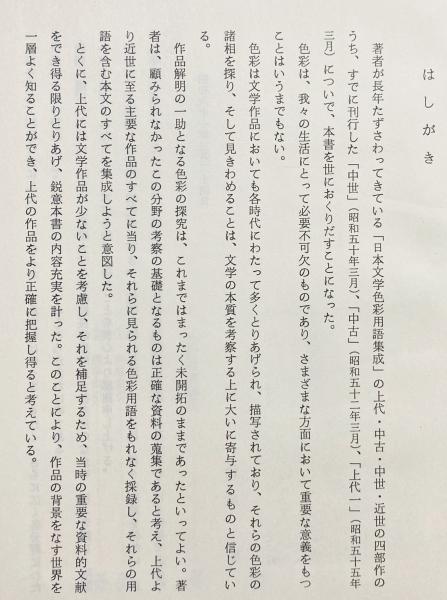 はしがき

著者が長年たずさわってきている「日本文学色彩用語集成」の上代・中古・中世・近世の四部作のうち、すでに刊行した「中世」(昭和五十年三月)、「中古」(昭和五十二年三月)、「上代一」(昭和五十五年三月)についで、本書を世におくりだすことになった。

色彩は、我々の生活にとって必要不可欠のものであり、さまざまな方面において重要な意義をもつことはいうまでもない。

色彩は文学作品においても各時代にわたって多くとりあげられ、描写されており、それらの色彩の諸相を探り、そして見きわめることは、文学の本質を考察する上に大いに寄与するものと信じている。

作品解明の一助となる色彩の探究は、これまではまったく未開拓のままであったといってよい。著者は、顧みられなかったこの分野の考察の基礎となるものは正確な資料の蒐集であると考え、上代より近世に至る主要な作品のすべてに当り、それらに見られる色彩用語をもれなく採録し、それらの用語を含む本文のすべてを集成しようと意図した。

とくに、上代には文学作品が少ないことを考慮し、それを補足するため、当時の重要な資料的文献をでき得る限りとりあげ、鋭意本書の内容充実を計った。このことにより、作品の背景をなす世界を一層よく知ることができ、上代の作品をより正確に把握し得ると考えている。